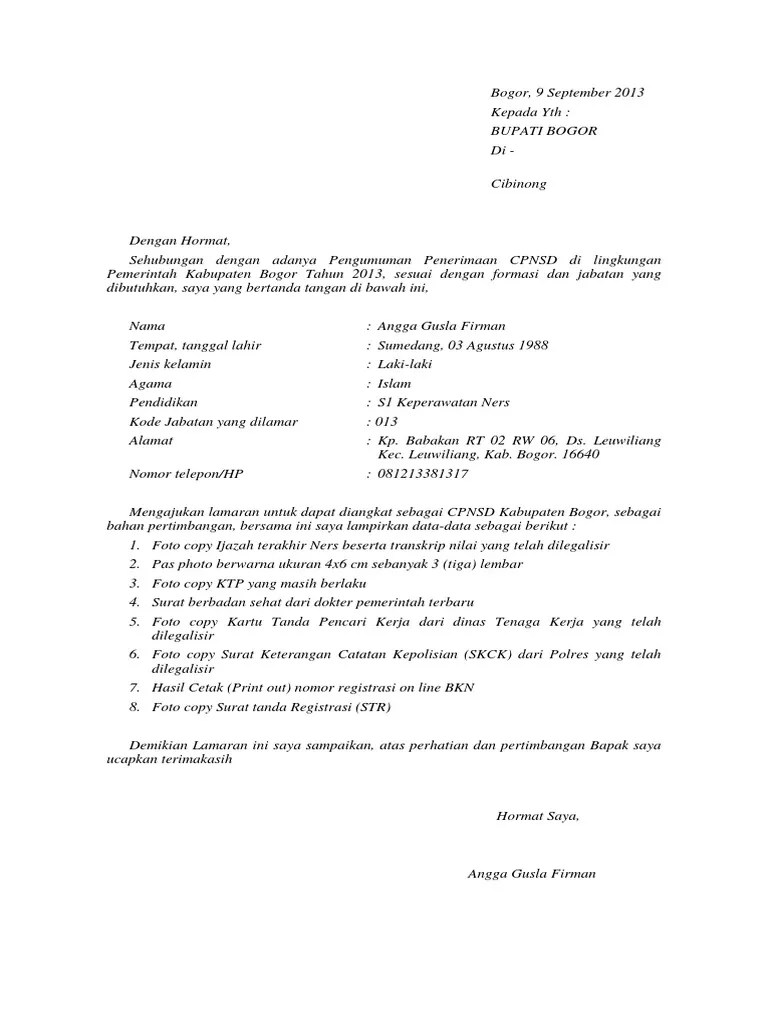 Bogor, 9 September 2013
Kepada Yth :
BUPATI BOGOR
Di -

Cibinong

Dengan Hormat,

Sehubungan dengan adanya Pengumuman Penerimaan CPNSD di lingkungan Pemerintah Kabupaten Bogor Tahun 2013, sesuai dengan formasi dan jabatan yang dibutuhkan, saya yang bertanda tangan di bawah ini,

Nama : Angga Gusla Firman
Tempat, tanggal lahir : Sumedang, 03 Agustus 1988
Jenis kelamin : Laki-laki
Agama : Islam
Pendidikan : S1 Keperawatan Ners
Kode Jabatan yang dilamar : 013
Alamat : Kp. Babakan RT 02 RW 06, Ds. Leuwiliang Kec. Leuwiliang, Kab. Bogor. 16640
Nomor telepon/HP : 081213381317

Mengajukan lamaran untuk dapat diangkat sebagai CPNSD Kabupaten Bogor, sebagai bahan pertimbangan, bersama ini saya lampirkan data-data sebagai berikut :
1. Foto copy Ijazah terakhir Ners beserta transkrip nilai yang telah dilegalisir
2. Pas photo berwarna ukuran 4x6 cm sebanyak 3 (tiga) lembar
3. Foto copy KTP yang masih berlaku
4. Surat berbadan sehat dari dokter pemerintah terbaru
5. Foto copy Kartu Tanda Pencari Kerja dari dinas Tenaga Kerja yang telah dilegalisir
6. Foto copy Surat Keterangan Catatan Kepolisian (SKCK) dari Polres yang telah dilegalisir
7. Hasil Cetak (Print out) nomor registrasi on line BKN
8. Foto copy Surat tanda Registrasi (STR)

Demikian Lamaran ini saya sampaikan, atas perhatian dan pertimbangan Bapak saya ucapkan terimakasih

Hormat Saya,

Angga Gusla Firman